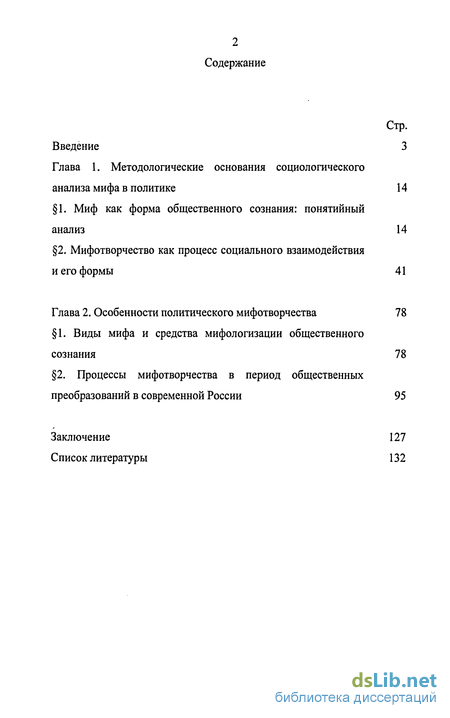 2

Содержание

Стр.

Введение 3

Глава 1. Методологические основания социологического анализа мифа в политике 14

§1. Миф как форма общественного сознания: понятийный анализ 14

§2. Мифотворчество как процесс социального взаимодействия и его формы 41

Глава 2. Особенности политического мифотворчества 78

§1. Виды мифа и средства мифологизации общественного сознания 78

§2. Процессы мифотворчества в период общественных преобразований в современной России 95

Заключение 127

Список литературы 132

dsLib.net
библиотека диссертаций